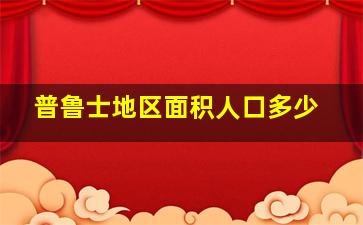 普鲁士地区面积人口多少